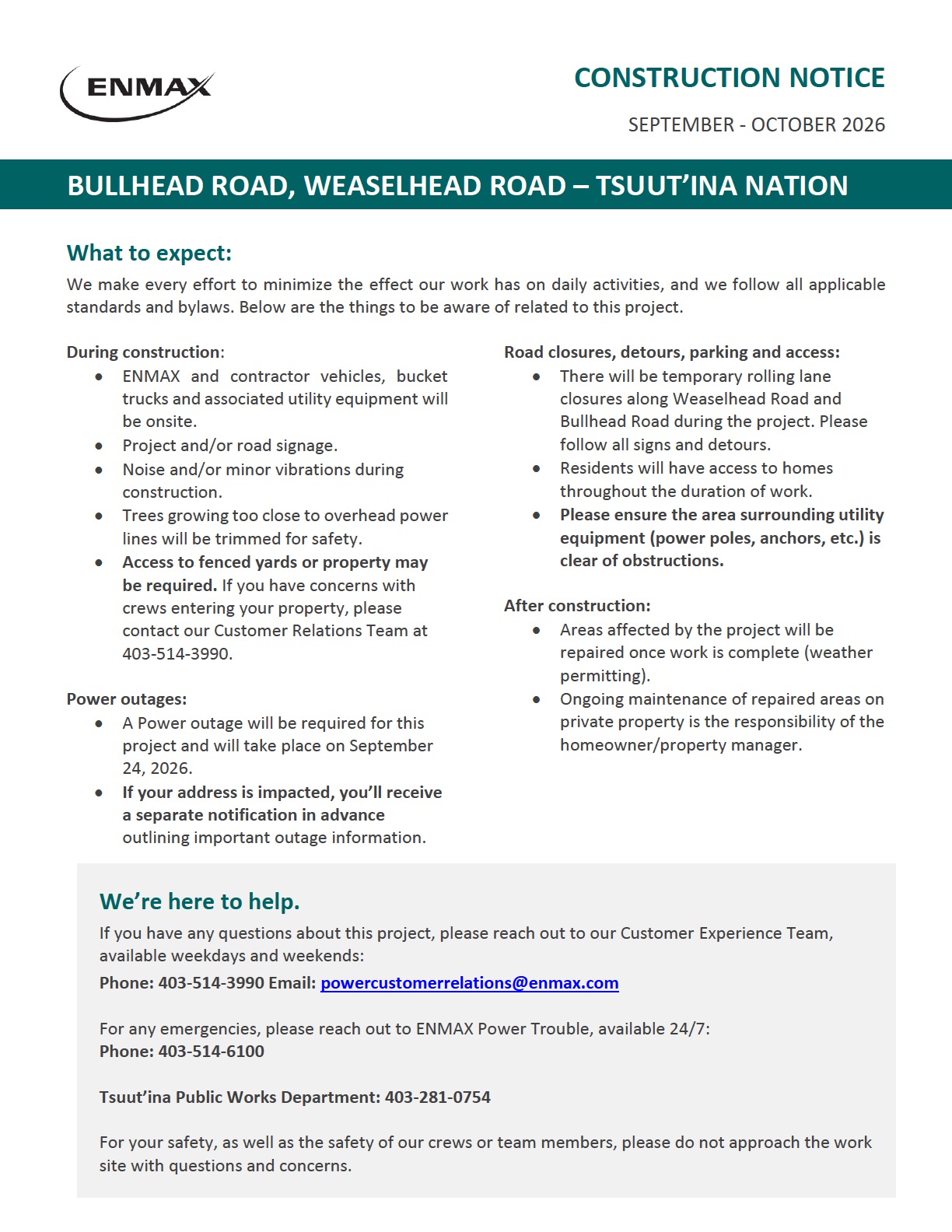 ENMAX

CONSTRUCTION NOTICE

SEPTEMBER - OCTOBER 2026

BULLHEAD ROAD, WEASELHEAD ROAD – TSUUT'INA NATION

What to expect:

We make every effort to minimize the effect our work has on daily activities, and we follow all applicable standards and bylaws. Below are the things to be aware of related to this project.

During construction:
• ENMAX and contractor vehicles, bucket trucks and associated utility equipment will be onsite.
• Project and/or road signage.
• Noise and/or minor vibrations during construction.
• Trees growing too close to overhead power lines will be trimmed for safety.
• Access to fenced yards or property may be required. If you have concerns with crews entering your property, please contact our Customer Relations Team at 403-514-3990.

Power outages:
• A Power outage will be required for this project and will take place on September 24, 2026.
• If your address is impacted, you'll receive a separate notification in advance outlining important outage information.

Road closures, detours, parking and access:
• There will be temporary rolling lane closures along Weaselhead Road and Bullhead Road during the project. Please follow all signs and detours.
• Residents will have access to homes throughout the duration of work.
• Please ensure the area surrounding utility equipment (power poles, anchors, etc.) is clear of obstructions.

After construction:
• Areas affected by the project will be repaired once work is complete (weather permitting).
• Ongoing maintenance of repaired areas on private property is the responsibility of the homeowner/property manager.

We're here to help.

If you have any questions about this project, please reach out to our Customer Experience Team, available weekdays and weekends:
Phone: 403-514-3990 Email: powercustomerrelations@enmax.com

For any emergencies, please reach out to ENMAX Power Trouble, available 24/7:
Phone: 403-514-6100

Tsuut'ina Public Works Department: 403-281-0754

For your safety, as well as the safety of our crews or team members, please do not approach the work site with questions and concerns.